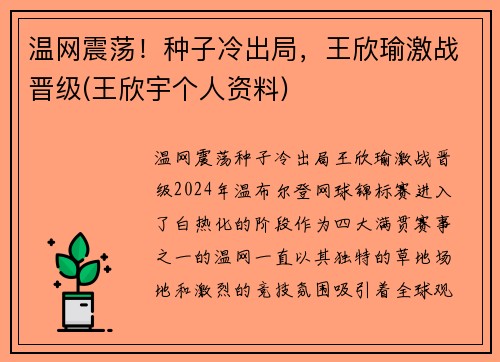 温网震荡！种子冷出局，王欣瑜激战晋级(王欣宇个人资料)

温网震荡种子冷出局王欣瑜激战晋级2024年温布尔登网球锦标赛进入了白热化的阶段作为四大满贯赛事之一的温网一直以其独特的草地场地和激烈的竞技氛围吸引着全球观